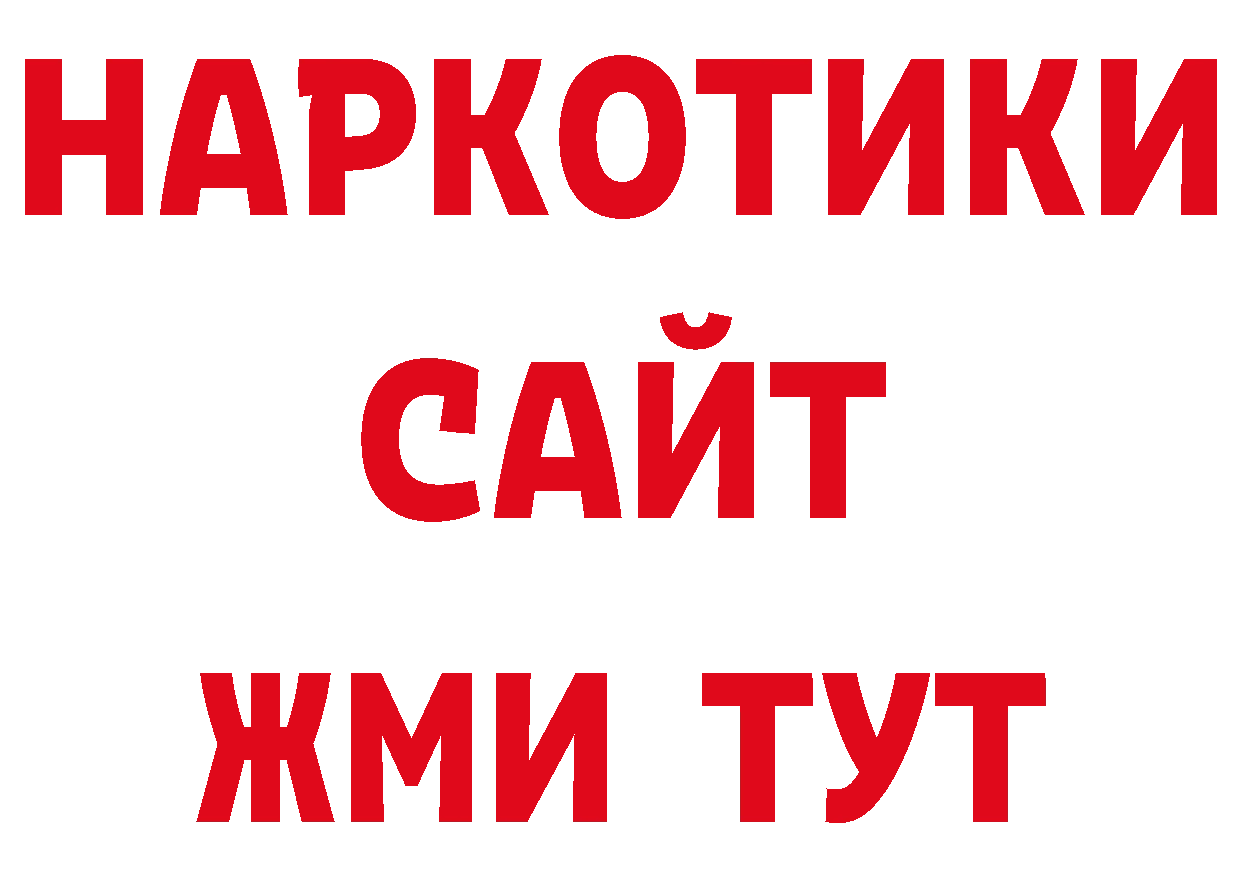 НАРКОТИКИ
САЙТ
ЖМИ ТУТ